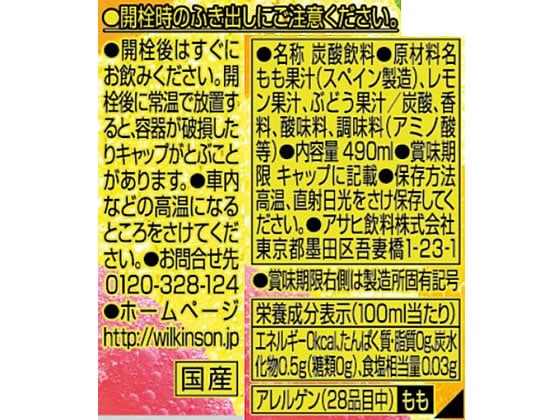 ●開栓時のふき出しにご注意ください。

●開栓後はすぐにお飲みください。開栓後に常温で放置すると、容器が破損したりキャップがとぶことがあります。●車内などの高温になるところをさけてください。●お問合せ先 0120-328-124 ●ホームページ http://wilkinson.jp

国産

●名称 炭酸飲料●原材料名 もも果汁(スペイン製造)、レモン果汁、ぶどう果汁/炭酸、香料、酸味料、調味料(アミノ酸等)●内容量 490ml●賞味期限 キャップに記載●保存方法 高温、直射日光をさけ保存してください。●アサヒ飲料株式会社 東京都墨田区吾妻橋1-23-1

●賞味期限右側は製造所固有記号

栄養成分表示(100ml当たり)

エネルギー0kcal、たんぱく質・脂質0g、炭水化物0.5g(糖類0g)、食塩相当量0.03g

アレルゲン(28品目中) もも